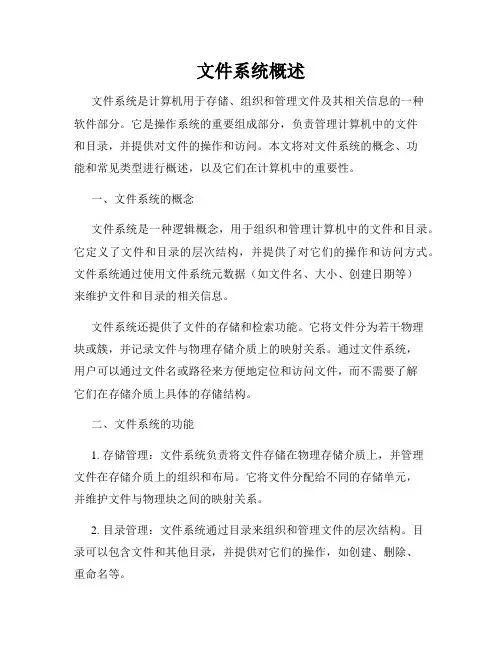 文件系统概述

文件系统是计算机用于存储、组织和管理文件及其相关信息的一种软件部分。它是操作系统的重要组成部分，负责管理计算机中的文件和目录，并提供对文件的操作和访问。本文将对文件系统的概念、功能和常见类型进行概述，以及它们在计算机中的重要性。

一、文件系统的概念

文件系统是一种逻辑概念，用于组织和管理计算机中的文件和目录。它定义了文件和目录的层次结构，并提供了对它们的操作和访问方式。文件系统通过使用文件系统元数据（如文件名、大小、创建日期等）来维护文件和目录的相关信息。

文件系统还提供了文件的存储和检索功能。它将文件分为若干物理块或簇，并记录文件与物理存储介质上的映射关系。通过文件系统，用户可以通过文件名或路径来方便地定位和访问文件，而不需要了解它们在存储介质上具体的存储结构。

二、文件系统的功能

1. 存储管理：文件系统负责将文件存储在物理存储介质上，并管理文件在存储介质上的组织和布局。它将文件分配给不同的存储单元，并维护文件与物理块之间的映射关系。

2. 目录管理：文件系统通过目录来组织和管理文件的层次结构。目录可以包含文件和其他目录，并提供对它们的操作，如创建、删除、重命名等。